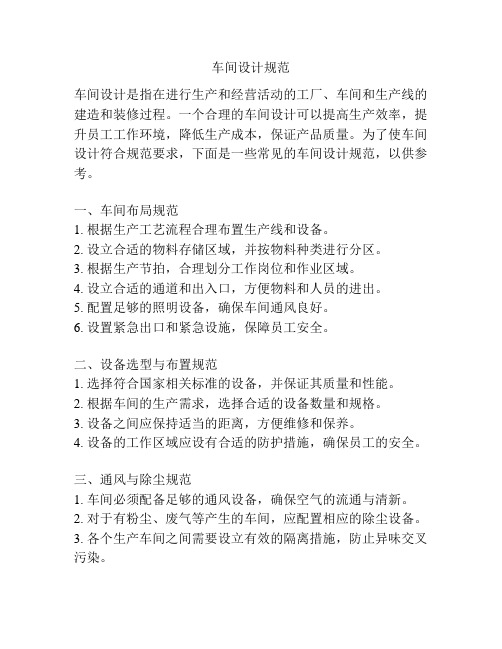 车间设计规范

车间设计是指在进行生产和经营活动的工厂、车间和生产线的建造和装修过程。一个合理的车间设计可以提高生产效率，提升员工工作环境，降低生产成本，保证产品质量。为了使车间设计符合规范要求，下面是一些常见的车间设计规范，以供参考。

一、车间布局规范
1. 根据生产工艺流程合理布置生产线和设备。
2. 设立合适的物料存储区域，并按物料种类进行分区。
3. 根据生产节拍，合理划分工作岗位和作业区域。
4. 设立合适的通道和出入口，方便物料和人员的进出。
5. 配置足够的照明设备，确保车间通风良好。
6. 设置紧急出口和紧急设施，保障员工安全。

二、设备选型与布置规范
1. 选择符合国家相关标准的设备，并保证其质量和性能。
2. 根据车间的生产需求，选择合适的设备数量和规格。
3. 设备之间应保持适当的距离，方便维修和保养。
4. 设备的工作区域应设有合适的防护措施，确保员工的安全。

三、通风与除尘规范
1. 车间必须配备足够的通风设备，确保空气的流通与清新。
2. 对于有粉尘、废气等产生的车间，应配置相应的除尘设备。
3. 各个生产车间之间需要设立有效的隔离措施，防止异味交叉污染。